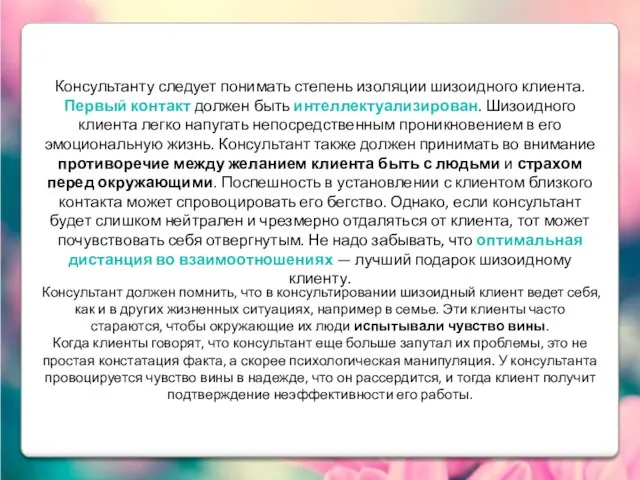 Консультанту следует понимать степень изоляции шизоидного клиента. Первый контакт должен быть интеллектуализирован. Шизоидного клиента легко напугать непосредственным проникновением в его эмоциональную жизнь. Консультант также должен принимать во внимание противоречие между желанием клиента быть с людьми и страхом перед окружающими. Поспешность в установлении с клиентом близкого контакта может спровоцировать его бегство. Однако, если консультант будет слишком нейтрален и чрезмерно отдаляться от клиента, тот может почувствовать себя отвергнутым. Не надо забывать, что оптимальная дистанция во взаимоотношениях — лучший подарок шизоидному клиенту.

Консультант должен помнить, что в консультировании шизоидный клиент ведет себя, как и в других жизненных ситуациях, например в семье. Эти клиенты часто стараются, чтобы окружающие их люди испытывали чувство вины.

Когда клиенты говорят, что консультант еще больше запутал их проблемы, это не простая констатация факта, а скорее психологическая манипуляция. У консультанта провоцируется чувство вины в надежде, что он рассердится, и тогда клиент получит подтверждение неэффективности его работы.